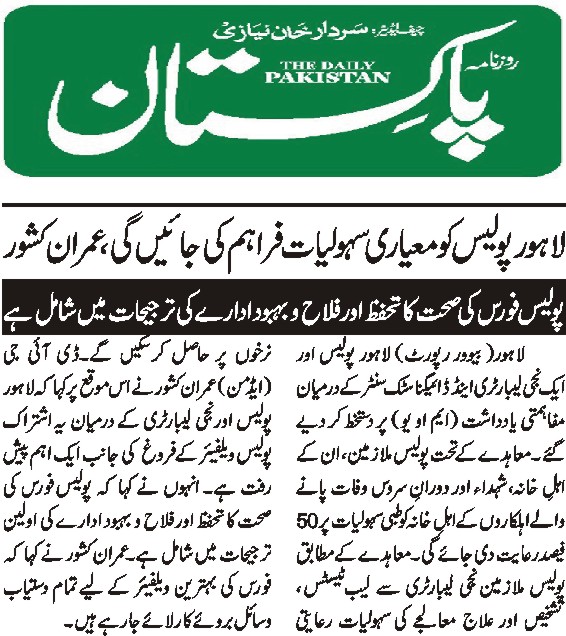 چیف ایڈیٹر: سردار خان نیازی

روزنامہ

THE DAILY PAKISTAN

پاکستان

لاہور پولیس کو معیاری سہولیات فراہم کی جائیں گی، عمران کشور

پولیس فورس کی صحت کا تحفظ اور فلاح و بہبود ادارے کی ترجیحات میں شامل ہے

لاہور (بیورو رپورٹ) لاہور پولیس اور ایک نجی لیبارٹری اینڈ ڈائیگناسٹک سنٹر کے درمیان مفاہمتی یادداشت (ایم او یو) پر دستخط کر دیے گئے۔ معاہدے کے تحت پولیس ملازمین، ان کے اہلِ خانہ، شہداء اور دورانِ سروس وفات پانے والے اہلکاروں کے اہلِ خانہ کو طبی سہولیات پر 50 فیصد رعایت دی جائے گی۔ معاہدے کے مطابق پولیس ملازمین نجی لیبارٹری سے لیب ٹیسٹس، تشخیص اور علاج معالجے کی سہولیات رعایتی

نرخوں پر حاصل کر سکیں گے۔ ڈی آئی جی (ایڈمن) عمران کشور نے اس موقع پر کہا کہ لاہور پولیس اور نجی لیبارٹری کے درمیان یہ اشتراک پولیس ویلفیئر کے فروغ کی جانب ایک اہم پیش رفت ہے۔ انہوں نے کہا کہ پولیس فورس کی صحت کا تحفظ اور فلاح و بہبود ادارے کی اولین ترجیحات میں شامل ہے۔ عمران کشور نے کہا کہ فورس کی بہترین ویلفیئر کے لیے تمام دستیاب وسائل بروئے کار لائے جا رہے ہیں۔